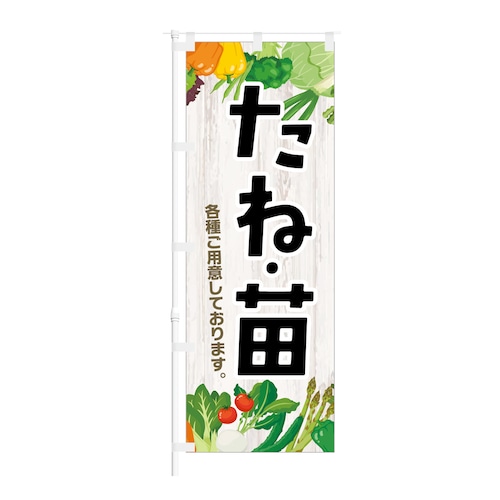 たね・苗

各種ご用意しております。